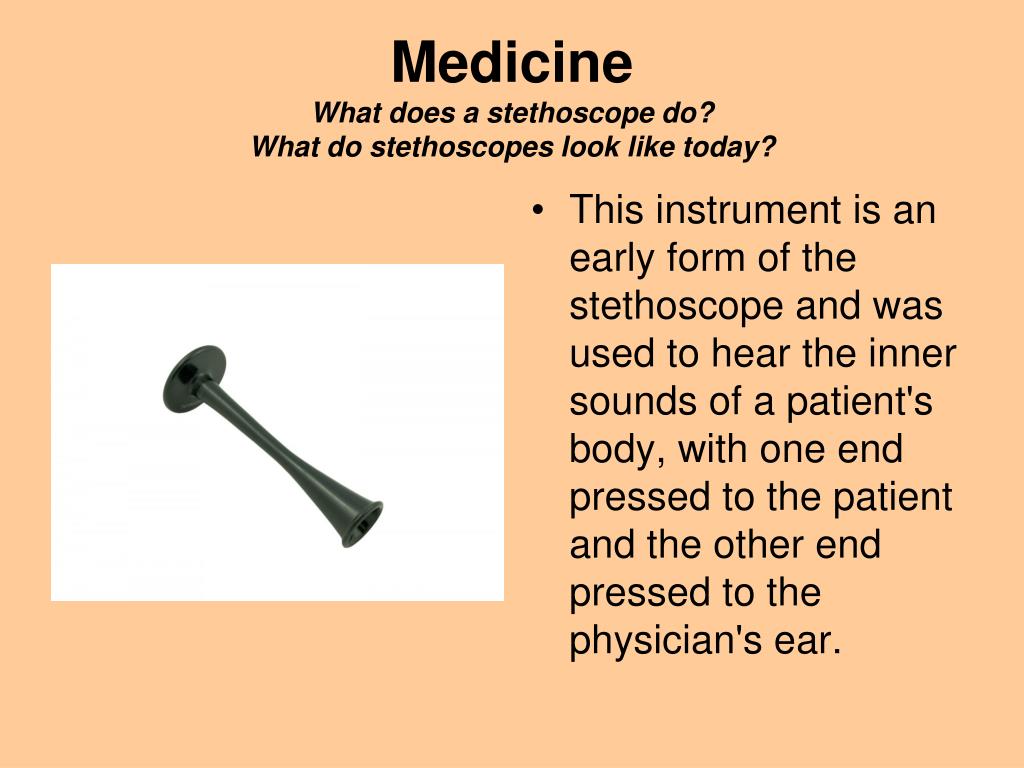 Medicine
What does a stethoscope do?
What do stethoscopes look like today?

• This instrument is an early form of the stethoscope and was used to hear the inner sounds of a patient's body, with one end pressed to the patient and the other end pressed to the physician's ear.